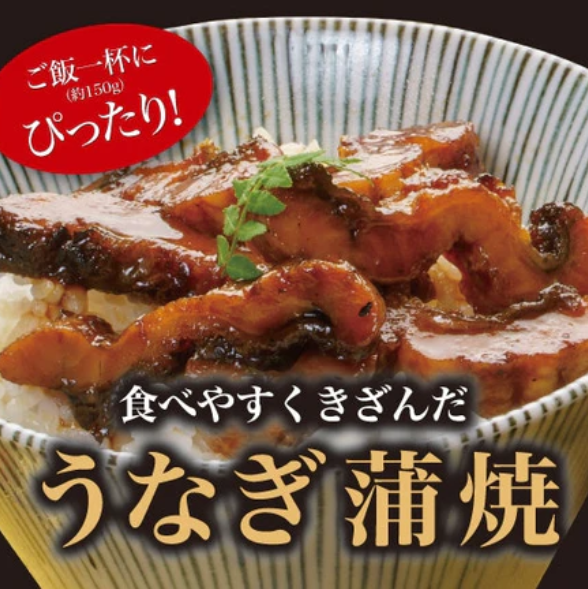 ご飯一杯に
(約150g)
ぴったり!

食べやすくきざんだ
うなぎ蒲焼